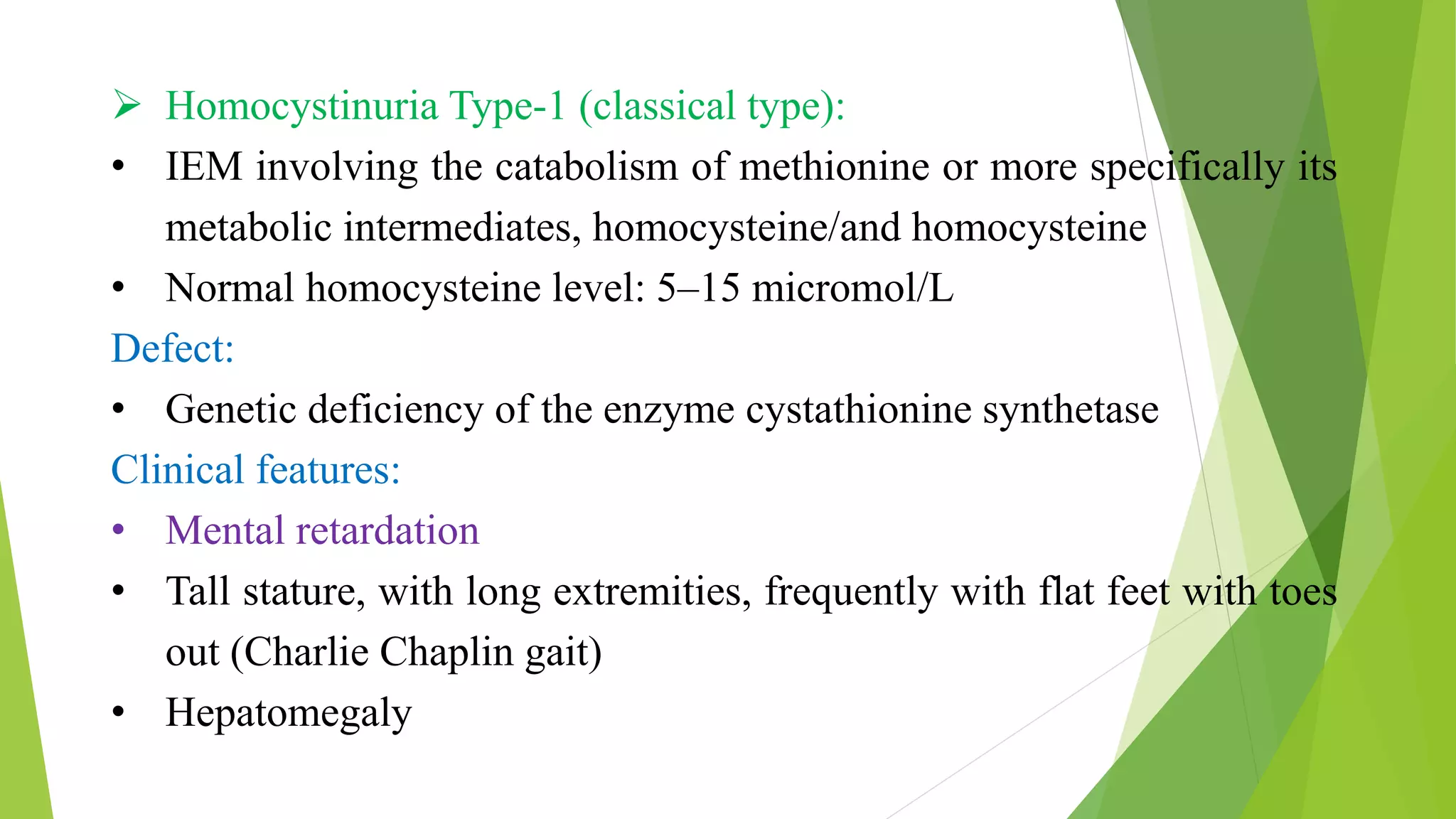 ➢ Homocystinuria Type-1 (classical type):

• IEM involving the catabolism of methionine or more specifically its metabolic intermediates, homocysteine/and homocysteine

• Normal homocysteine level: 5–15 micromol/L

Defect:

• Genetic deficiency of the enzyme cystathionine synthetase

Clinical features:

• Mental retardation

• Tall stature, with long extremities, frequently with flat feet with toes out (Charlie Chaplin gait)

• Hepatomegaly